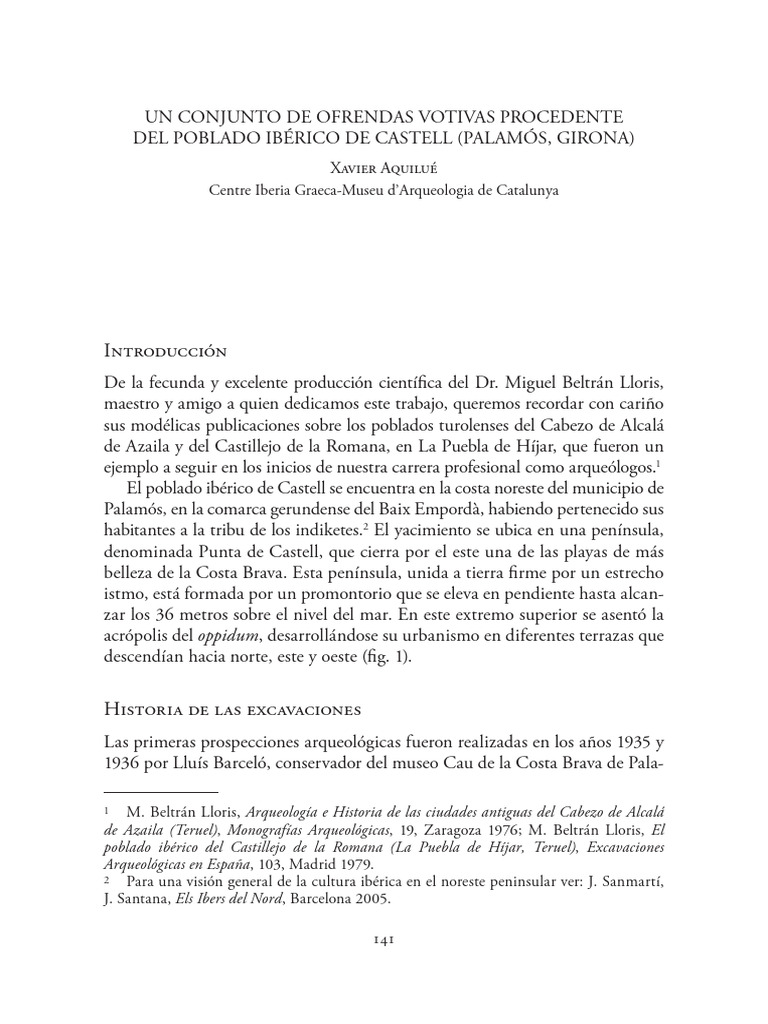 UN CONJUNTO DE OFRENDAS VOTIVAS PROCEDENTE DEL POBLADO IBÉRICO DE CASTELL (PALAMÓS, GIRONA)

Xavier Aquilué
Centre Iberia Graeca-Museu d'Arqueologia de Catalunya

Introducción

De la fecunda y excelente producción científica del Dr. Miguel Beltrán Lloris, maestro y amigo a quien dedicamos este trabajo, queremos recordar con cariño sus modélicas publicaciones sobre los poblados turolenses del Cabezo de Alcalá de Azaila y del Castillejo de la Romana, en La Puebla de Híjar, que fueron un ejemplo a seguir en los inicios de nuestra carrera profesional como arqueólogos.$^1$

El poblado ibérico de Castell se encuentra en la costa noreste del municipio de Palamós, en la comarca gerundense del Baix Empordà, habiendo pertenecido sus habitantes a la tribu de los indiketes.$^2$ El yacimiento se ubica en una península, denominada Punta de Castell, que cierra por el este una de las playas de más belleza de la Costa Brava. Esta península, unida a tierra firme por un estrecho istmo, está formada por un promontorio que se eleva en pendiente hasta alcanzar los 36 metros sobre el nivel del mar. En este extremo superior se asentó la acrópolis del oppidum, desarrollándose su urbanismo en diferentes terrazas que descendían hacia norte, este y oeste (fig. 1).

Historia de las excavaciones

Las primeras prospecciones arqueológicas fueron realizadas en los años 1935 y 1936 por Lluís Barceló, conservador del museo Cau de la Costa Brava de Pala-

1 M. Beltrán Lloris, Arqueología e Historia de las ciudades antiguas del Cabezo de Alcalá de Azaila (Teruel), Monografías Arqueológicas, 19, Zaragoza 1976; M. Beltrán Lloris, El poblado ibérico del Castillejo de la Romana (La Puebla de Híjar, Teruel), Excavaciones Arqueológicas en España, 103, Madrid 1979.
2 Para una visión general de la cultura ibérica en el noreste peninsular ver: J. Sanmartí, J. Santana, Els Ibers del Nord, Barcelona 2005.

141